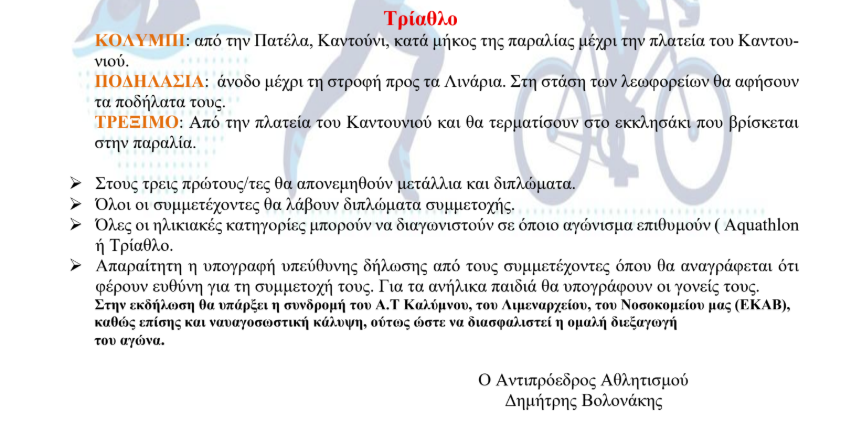 Τρίαθλο

ΚΟΛΥΜΠΙ: από την Πατέλα, Καντούνι, κατά μήκος της παραλίας μέχρι την πλατεία του Καντουνιού.

ΠΟΔΗΛΑΣΙΑ: άνοδο μέχρι τη στροφή προς τα Λινάρια. Στη στάση των λεωφορείων θα αφήσουν τα ποδήλατα τους.

ΤΡΕΞΙΜΟ: Από την πλατεία του Καντουνιού και θα τερματίσουν στο εκκλησάκι που βρίσκεται στην παραλία.

➢ Στους τρεις πρώτους/τες θα απονεμηθούν μετάλλια και διπλώματα.
➢ Όλοι οι συμμετέχοντες θα λάβουν διπλώματα συμμετοχής.
➢ Όλες οι ηλικιακές κατηγορίες μπορούν να διαγωνιστούν σε όποιο αγώνισμα επιθυμούν ( Aquathlon ή Τρίαθλο.
➢ Απαραίτητη η υπογραφή υπεύθυνης δήλωσης από τους συμμετέχοντες όπου θα αναγράφεται ότι φέρουν ευθύνη για τη συμμετοχή τους. Για τα ανήλικα παιδιά θα υπογράφουν οι γονείς τους.

Στην εκδήλωση θα υπάρξει η συνδρομή του Α.Τ Καλύμνου, του Λιμεναρχείου, του Νοσοκομείου μας (ΕΚΑΒ), καθώς επίσης και ναυαγοσωστική κάλυψη, ούτως ώστε να διασφαλιστεί η ομαλή διεξαγωγή του αγώνα.

Ο Αντιπρόεδρος Αθλητισμού
Δημήτρης Βολονάκης